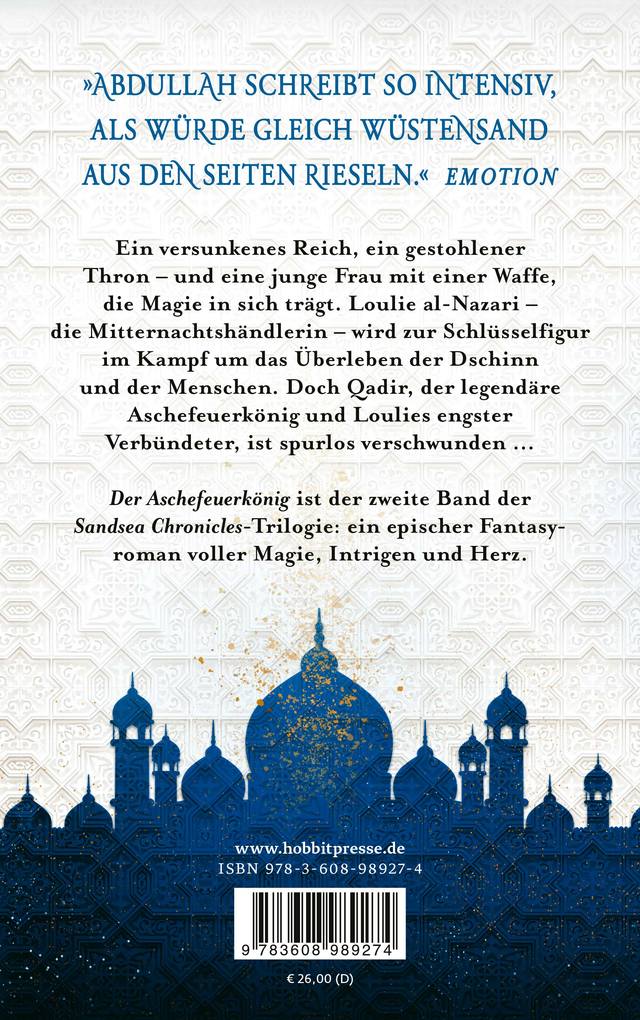 »ABDULLAH SCHREIBT SO INTENSIV, ALS WÜRDE GLEICH WÜSTENSAND AUS DEN SEITEN RIESELN.« EMOTION

Ein versunkenes Reich, ein gestohlener Thron – und eine junge Frau mit einer Waffe, die Magie in sich trägt. Loulie al-Nazari – die Mitternachtshändlerin – wird zur Schlüsselfigur im Kampf um das Überleben der Dschinn und der Menschen. Doch Qadir, der legendäre Aschefeuerkönig und Loulies engster Verbündeter, ist spurlos verschwunden ...

Der Aschefeuerkönig ist der zweite Band der Sandsea Chronicles-Trilogie: ein epischer Fantasyroman voller Magie, Intrigen und Herz.

www.hobbitpresse.de
ISBN 978-3-608-98927-4

9 783608 989274

€ 26,00 (D)